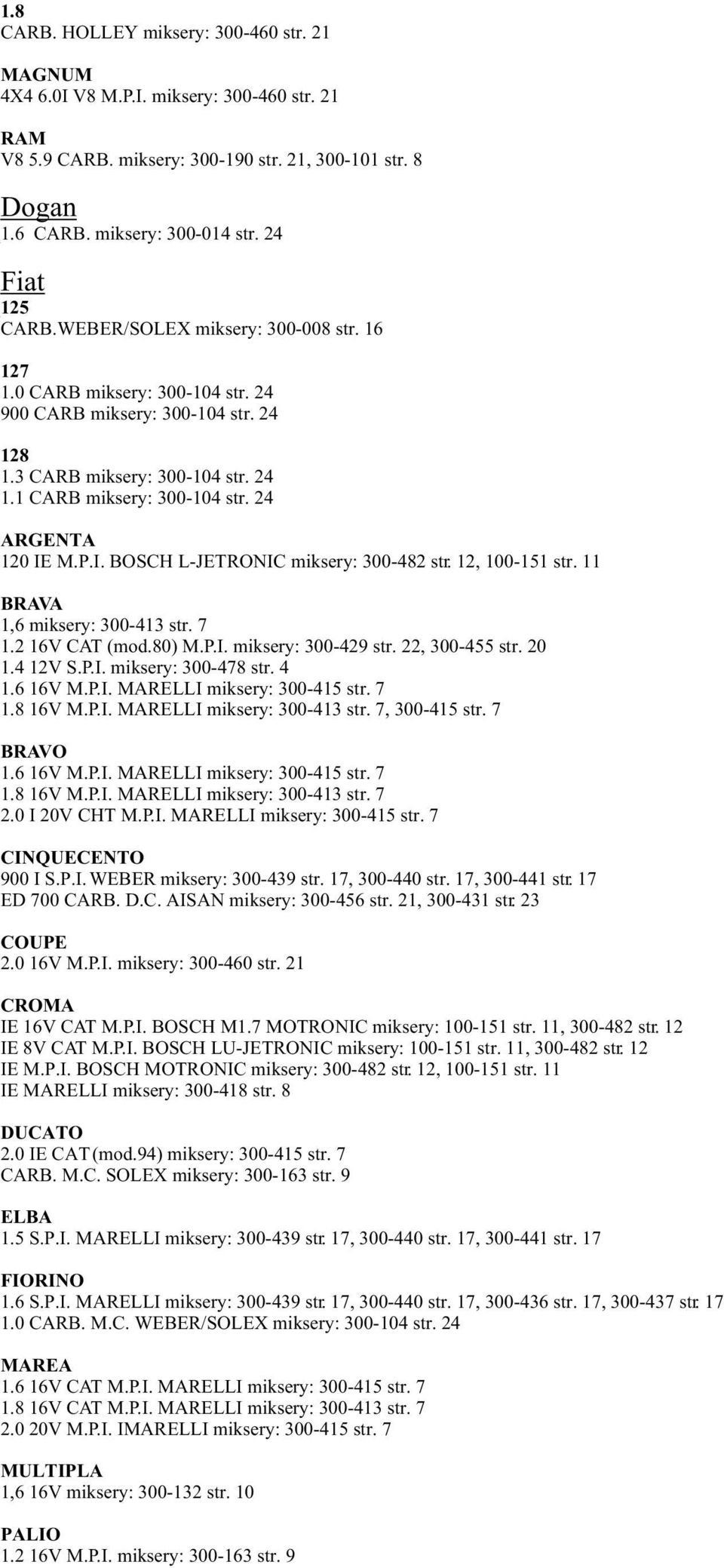 1.8
CARB. HOLLEY miksery: 300-460 str. 21

MAGNUM
4X4 6.0I V8 M.P.I. miksery: 300-460 str. 21

RAM
V8 5.9 CARB. miksery: 300-190 str. 21, 300-101 str. 8

Dogan
1.6 CARB. miksery: 300-014 str. 24

Fiat
125
CARB.WEBER/SOLEX miksery: 300-008 str. 16

127
1.0 CARB miksery: 300-104 str. 24
900 CARB miksery: 300-104 str. 24

128
1.3 CARB miksery: 300-104 str. 24
1.1 CARB miksery: 300-104 str. 24

ARGENTA
120 IE M.P.I. BOSCH L-JETRONIC miksery: 300-482 str. 12, 100-151 str. 11

BRAVA
1,6 miksery: 300-413 str. 7
1.2 16V CAT (mod.80) M.P.I. miksery: 300-429 str. 22, 300-455 str. 20
1.4 12V S.P.I. miksery: 300-478 str. 4
1.6 16V M.P.I. MARELLI miksery: 300-415 str. 7
1.8 16V M.P.I. MARELLI miksery: 300-413 str. 7, 300-415 str. 7

BRAVO
1.6 16V M.P.I. MARELLI miksery: 300-415 str. 7
1.8 16V M.P.I. MARELLI miksery: 300-413 str. 7
2.0 I 20V CHT M.P.I. MARELLI miksery: 300-415 str. 7

CINQUECENTO
900 I S.P.I. WEBER miksery: 300-439 str. 17, 300-440 str. 17, 300-441 str. 17
ED 700 CARB. D.C. AISAN miksery: 300-456 str. 21, 300-431 str. 23

COUPE
2.0 16V M.P.I. miksery: 300-460 str. 21

CROMA
IE 16V CAT M.P.I. BOSCH M1.7 MOTRONIC miksery: 100-151 str. 11, 300-482 str. 12
IE 8V CAT M.P.I. BOSCH LU-JETRONIC miksery: 100-151 str. 11, 300-482 str. 12
IE M.P.I. BOSCH MOTRONIC miksery: 300-482 str. 12, 100-151 str. 11
IE MARELLI miksery: 300-418 str. 8

DUCATO
2.0 IE CAT (mod.94) miksery: 300-415 str. 7
CARB. M.C. SOLEX miksery: 300-163 str. 9

ELBA
1.5 S.P.I. MARELLI miksery: 300-439 str. 17, 300-440 str. 17, 300-441 str. 17

FIORINO
1.6 S.P.I. MARELLI miksery: 300-439 str. 17, 300-440 str. 17, 300-436 str. 17, 300-437 str. 17
1.0 CARB. M.C. WEBER/SOLEX miksery: 300-104 str. 24

MAREA
1.6 16V CAT M.P.I. MARELLI miksery: 300-415 str. 7
1.8 16V CAT M.P.I. MARELLI miksery: 300-413 str. 7
2.0 20V M.P.I. IMARELLI miksery: 300-415 str. 7

MULTIPLA
1,6 16V miksery: 300-132 str. 10

PALIO
1.2 16V M.P.I. miksery: 300-163 str. 9